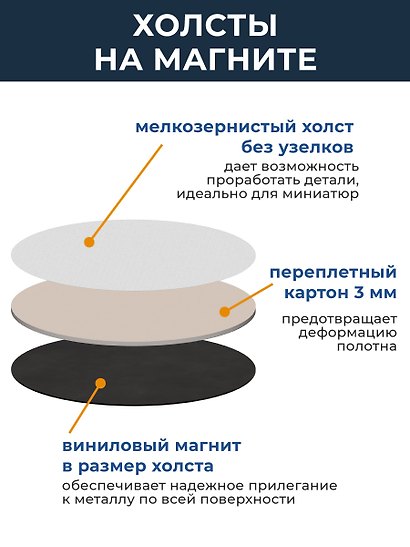 ХОЛСТЫ НА МАГНИТЕ

мелкозернистый холст без узелков

дает возможность проработать детали, идеально для миниатюр

переплетный картон 3 мм

предотвращает деформацию полотна

виниловый магнит в размер холста

обеспечивает надежное прилегание к металлу по всей поверхности